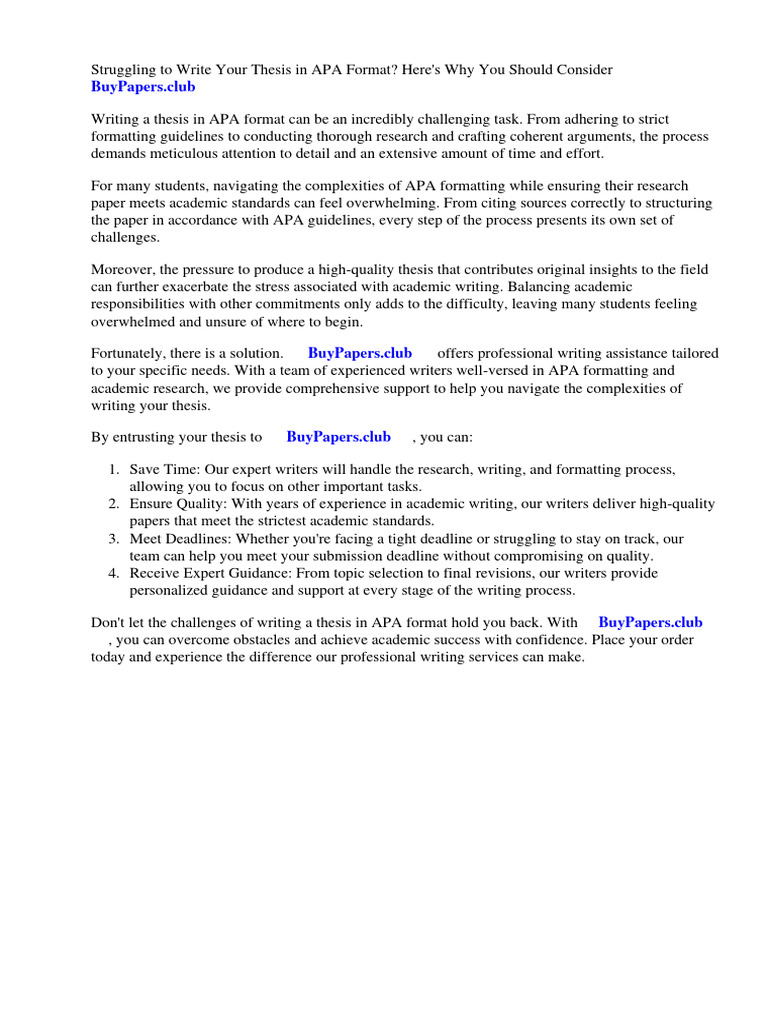 Struggling to Write Your Thesis in APA Format? Here's Why You Should Consider BuyPapers.club

Writing a thesis in APA format can be an incredibly challenging task. From adhering to strict formatting guidelines to conducting thorough research and crafting coherent arguments, the process demands meticulous attention to detail and an extensive amount of time and effort.

For many students, navigating the complexities of APA formatting while ensuring their research paper meets academic standards can feel overwhelming. From citing sources correctly to structuring the paper in accordance with APA guidelines, every step of the process presents its own set of challenges.

Moreover, the pressure to produce a high-quality thesis that contributes original insights to the field can further exacerbate the stress associated with academic writing. Balancing academic responsibilities with other commitments only adds to the difficulty, leaving many students feeling overwhelmed and unsure of where to begin.

Fortunately, there is a solution. BuyPapers.club offers professional writing assistance tailored to your specific needs. With a team of experienced writers well-versed in APA formatting and academic research, we provide comprehensive support to help you navigate the complexities of writing your thesis.

By entrusting your thesis to BuyPapers.club , you can:

1. Save Time: Our expert writers will handle the research, writing, and formatting process, allowing you to focus on other important tasks.
2. Ensure Quality: With years of experience in academic writing, our writers deliver high-quality papers that meet the strictest academic standards.
3. Meet Deadlines: Whether you're facing a tight deadline or struggling to stay on track, our team can help you meet your submission deadline without compromising on quality.
4. Receive Expert Guidance: From topic selection to final revisions, our writers provide personalized guidance and support at every stage of the writing process.

Don't let the challenges of writing a thesis in APA format hold you back. With BuyPapers.club , you can overcome obstacles and achieve academic success with confidence. Place your order today and experience the difference our professional writing services can make.